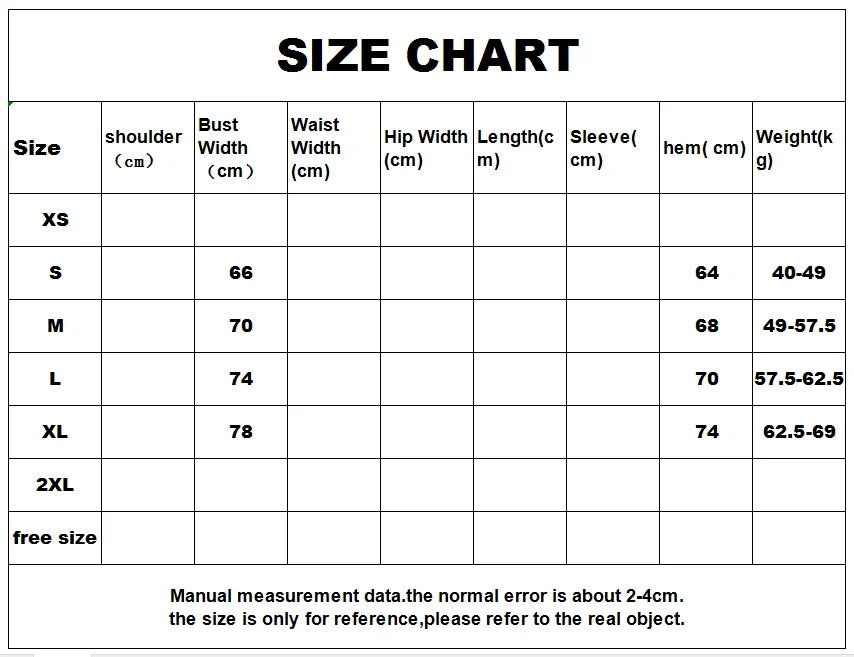 SIZE CHART

| Size | shoulder (cm) | Bust Width (cm) | Waist Width (cm) | Hip Width (cm) | Length(cm) | Sleeve(cm) | hem( cm) | Weight(kg) |
|---|---|---|---|---|---|---|---|---|
| XS | | | | | | | | |
| S | | 66 | | | | | 64 | 40-49 |
| M | | 70 | | | | | 68 | 49-57.5 |
| L | | 74 | | | | | 70 | 57.5-62.5 |
| XL | | 78 | | | | | 74 | 62.5-69 |
| 2XL | | | | | | | | |
| free size | | | | | | | | |

Manual measurement data.the normal error is about 2-4cm.
the size is only for reference,please refer to the real object.